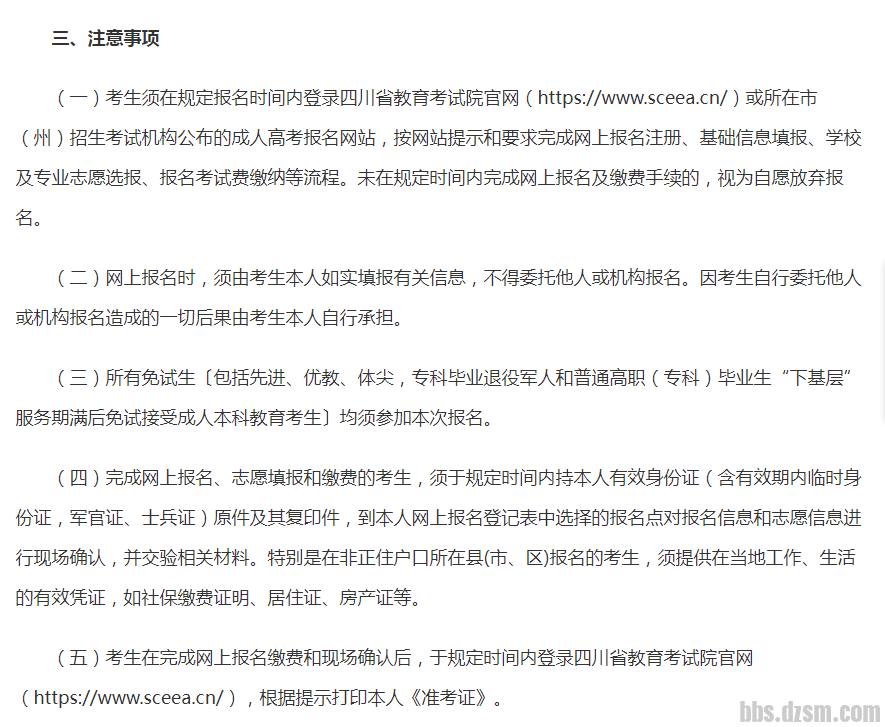 三、注意事项

（一）考生须在规定报名时间内登录四川省教育考试院官网（https://www.sceea.cn/）或所在市（州）招生考试机构公布的成人高考报名网站，按网站提示和要求完成网上报名注册、基础信息填报、学校及专业志愿选报、报名考试费缴纳等流程。未在规定时间内完成网上报名及缴费手续的，视为自愿放弃报名。

（二）网上报名时，须由考生本人如实填报有关信息，不得委托他人或机构报名。因考生自行委托他人或机构报名造成的一切后果由考生本人自行承担。

（三）所有免试生〔包括先进、优教、体尖，专科毕业退役军人和普通高职（专科）毕业生“下基层”服务期满后免试接受成人本科教育考生〕均须参加本次报名。

（四）完成网上报名、志愿填报和缴费的考生，须于规定时间内持本人有效身份证（含有效期内临时身份证，军官证、士兵证）原件及其复印件，到本人网上报名登记表中选择的报名点对报名信息和志愿信息进行现场确认，并交验相关材料。特别是在非正住户口所在县(市、区)报名的考生，须提供在当地工作、生活的有效凭证，如社保缴费证明、居住证、房产证等。

（五）考生在完成网上报名缴费和现场确认后，于规定时间内登录四川省教育考试院官网（https://www.sceea.cn/），根据提示打印本人《准考证》。

bbs.dzsm.com